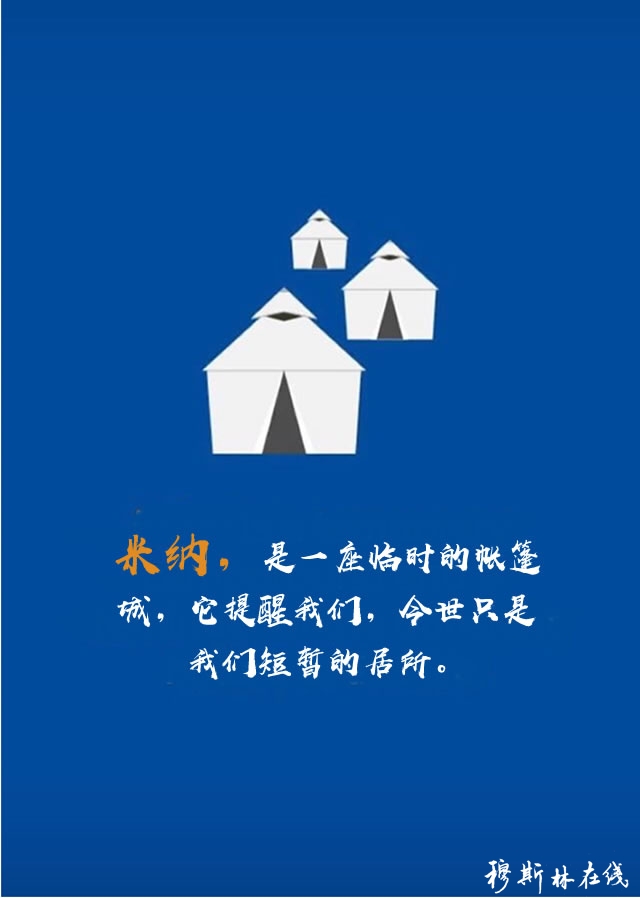 米纳，是一座临时的帐篷城，它提醒我们，今世只是我们短暂的居所。

穆斯林在线